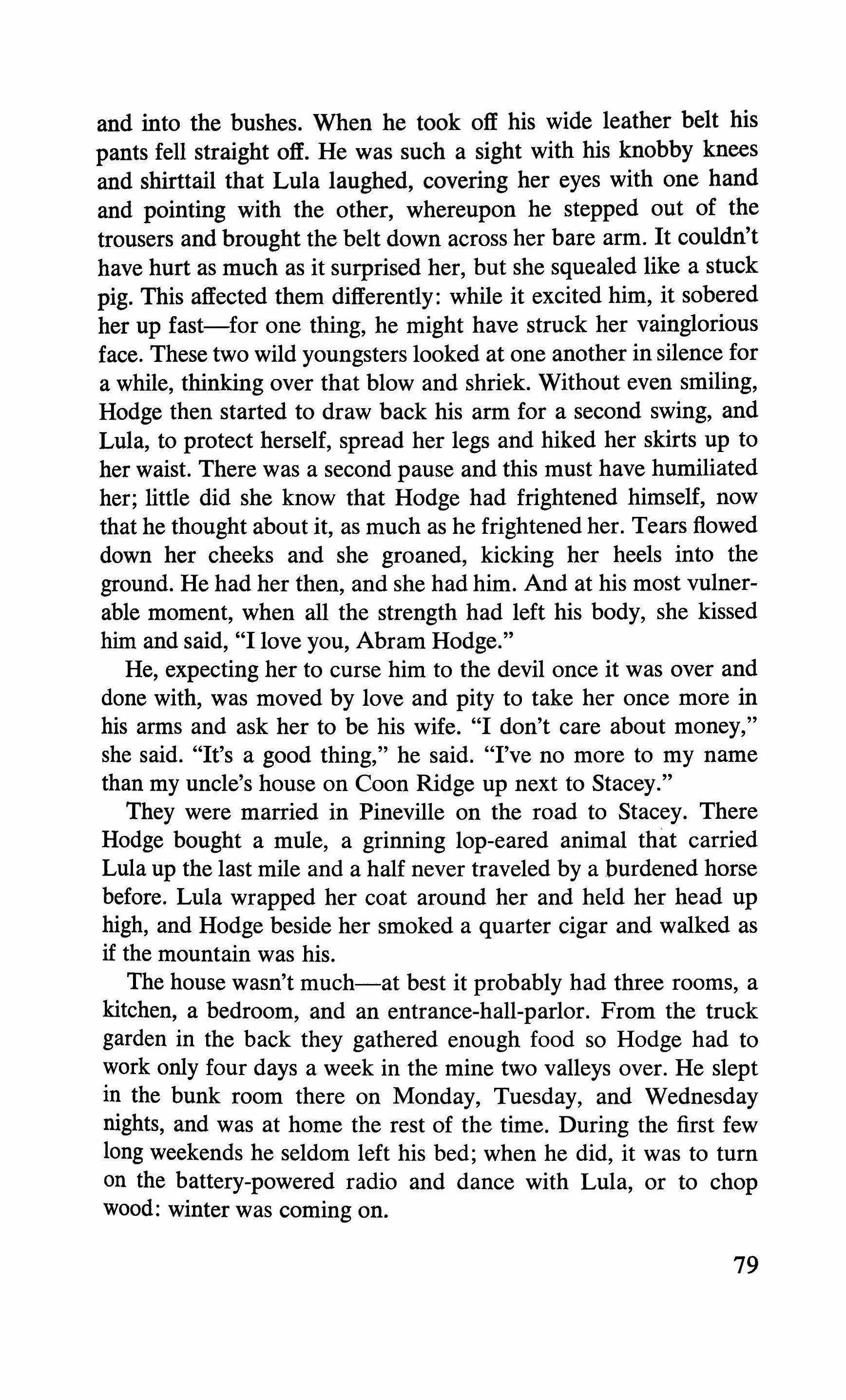 and into the bushes. When he took off his wide leather belt his pants fell straight off. He was such a sight with his knobby knees and shirttail that Lula laughed, covering her eyes with one hand and pointing with the other, whereupon he stepped out of the trousers and brought the belt down across her bare arm. It couldn't have hurt as much as it surprised her, but she squealed like a stuck pig. This affected them differently: while it excited him, it sobered her up fast—for one thing, he might have struck her vainglorious face. These two wild youngsters looked at one another in silence for a while, thinking over that blow and shriek. Without even smiling, Hodge then started to draw back his arm for a second swing, and Lula, to protect herself, spread her legs and hiked her skirts up to her waist. There was a second pause and this must have humiliated her; little did she know that Hodge had frightened himself, now that he thought about it, as much as he frightened her. Tears flowed down her cheeks and she groaned, kicking her heels into the ground. He had her then, and she had him. And at his most vulnerable moment, when all the strength had left his body, she kissed him and said, "I love you, Abram Hodge."

He, expecting her to curse him to the devil once it was over and done with, was moved by love and pity to take her once more in his arms and ask her to be his wife. "I don't care about money," she said. "It's a good thing," he said. "I've no more to my name than my uncle's house on Coon Ridge up next to Stacey."

They were married in Pineville on the road to Stacey. There Hodge bought a mule, a grinning lop-eared animal that carried Lula up the last mile and a half never traveled by a burdened horse before. Lula wrapped her coat around her and held her head up high, and Hodge beside her smoked a quarter cigar and walked as if the mountain was his.

The house wasn't much—at best it probably had three rooms, a kitchen, a bedroom, and an entrance-hall-parlor. From the truck garden in the back they gathered enough food so Hodge had to work only four days a week in the mine two valleys over. He slept in the bunk room there on Monday, Tuesday, and Wednesday nights, and was at home the rest of the time. During the first few long weekends he seldom left his bed; when he did, it was to turn on the battery-powered radio and dance with Lula, or to chop wood: winter was coming on.

79